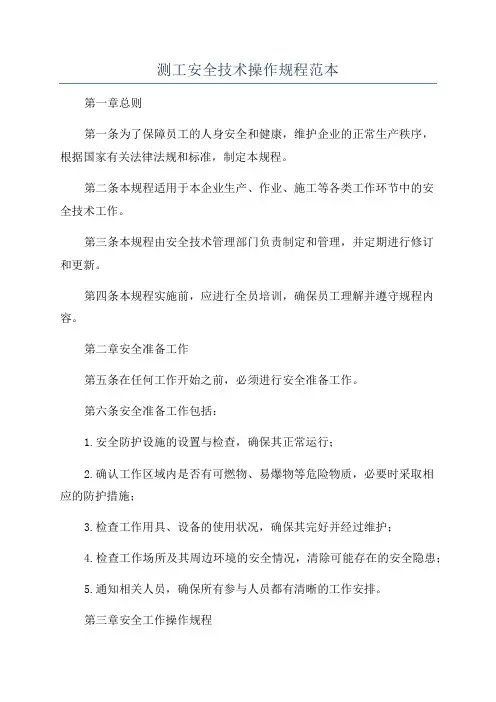 测工安全技术操作规程范本

第一章总则

第一条为了保障员工的人身安全和健康，维护企业的正常生产秩序，根据国家有关法律法规和标准，制定本规程。

第二条本规程适用于本企业生产、作业、施工等各类工作环节中的安全技术工作。

第三条本规程由安全技术管理部门负责制定和管理，并定期进行修订和更新。

第四条本规程实施前，应进行全员培训，确保员工理解并遵守规程内容。

第二章安全准备工作

第五条在任何工作开始之前，必须进行安全准备工作。

第六条安全准备工作包括：

1.安全防护设施的设置与检查，确保其正常运行；

2.确认工作区域内是否有可燃物、易爆物等危险物质，必要时采取相应的防护措施；

3.检查工作用具、设备的使用状况，确保其完好并经过维护；

4.检查工作场所及其周边环境的安全情况，清除可能存在的安全隐患；

5.通知相关人员，确保所有参与人员都有清晰的工作安排。

第三章安全工作操作规程